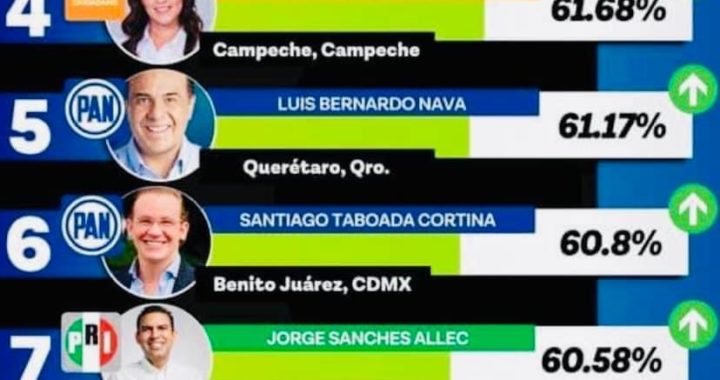 4
61.68%
Campeche, Campeche

5
PAN
LUIS BERNARDO NAVA
61.17%
Querétaro, Qro.

6
PAN
SANTIAGO TABOADA CORTINA
60.8%
Benito Juárez, CDMX

7
PRI
JORGE SANCHES ALLEC
60.58%